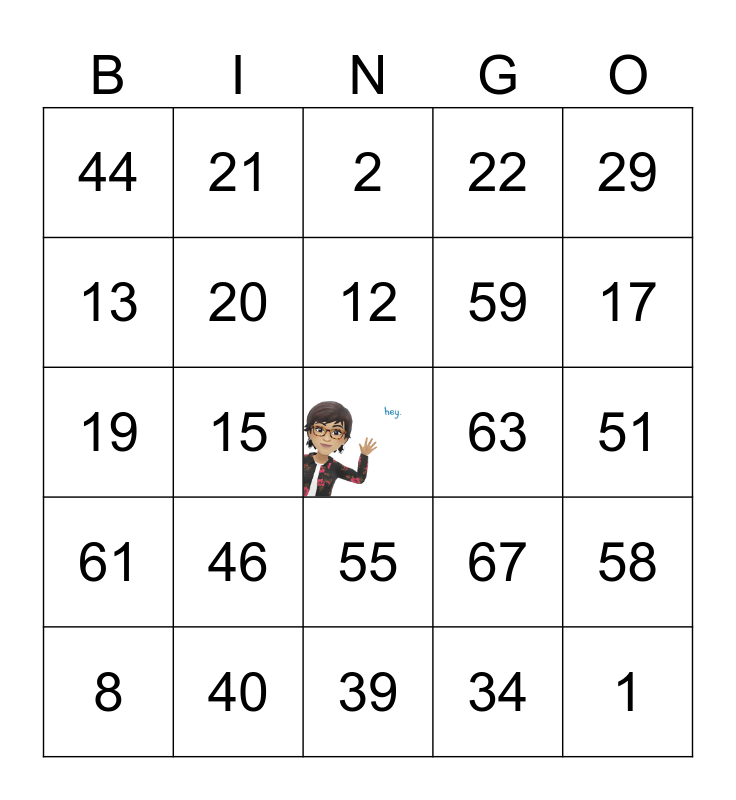 | B | I | N | G | O |
|---|---|---|---|---|
| 44 | 21 | 2 | 22 | 29 |
| 13 | 20 | 12 | 59 | 17 |
| 19 | 15 | hey. | 63 | 51 |
| 61 | 46 | 55 | 67 | 58 |
| 8 | 40 | 39 | 34 | 1 |